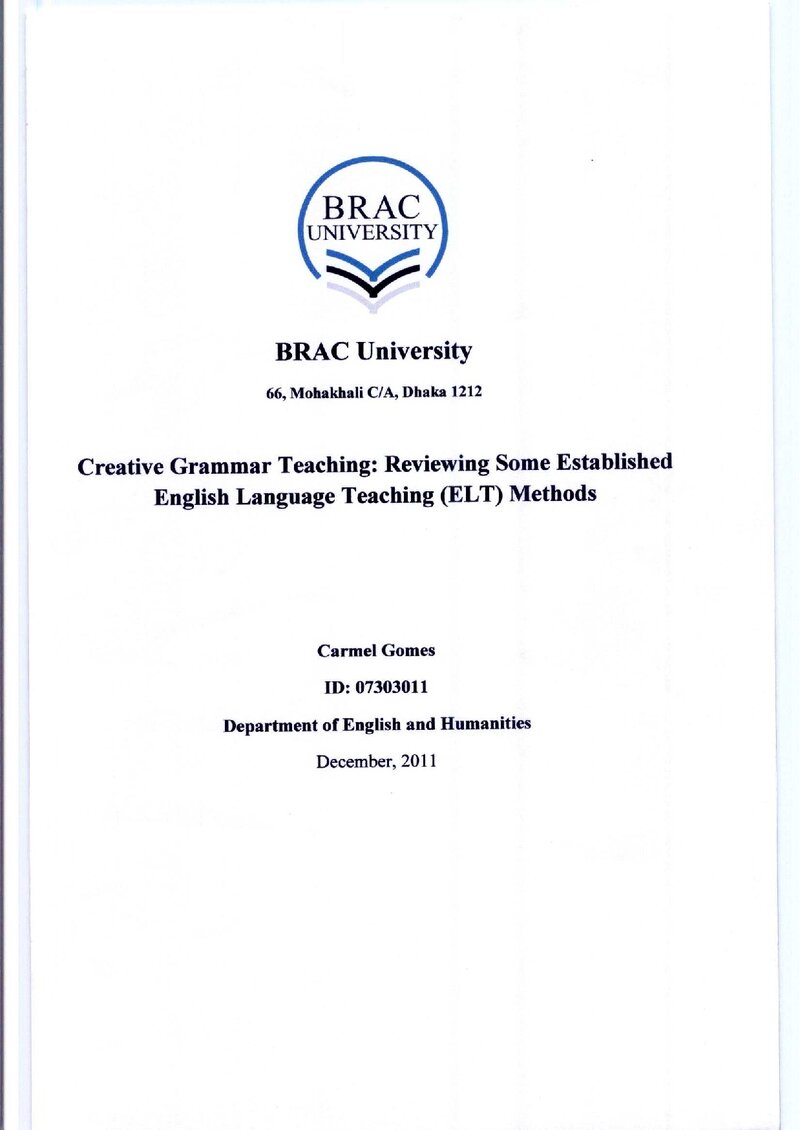 BRAC
UNIVERSITY

BRAC University

66, Mohakhali C/A, Dhaka 1212

Creative Grammar Teaching: Reviewing Some Established English Language Teaching (ELT) Methods

Carmel Gomes

ID: 07303011

Department of English and Humanities

December, 2011